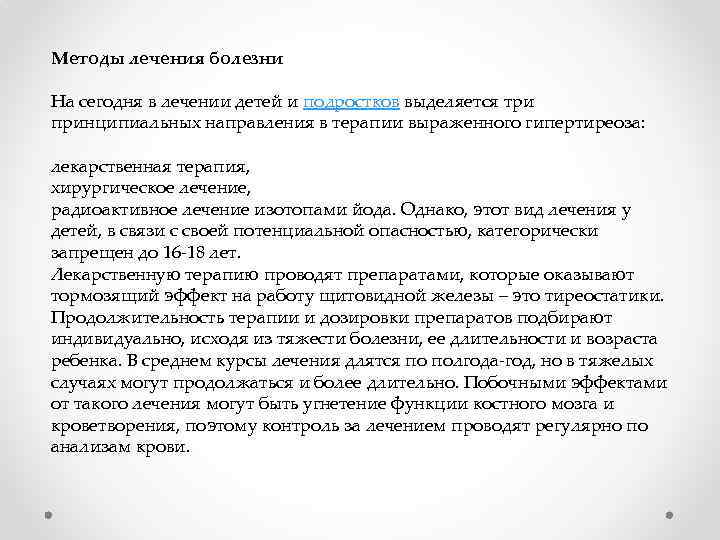 Методы лечения болезни

На сегодня в лечении детей и подростков выделяется три принципиальных направления в терапии выраженного гипертиреоза:

лекарственная терапия,
хирургическое лечение,
радиоактивное лечение изотопами йода. Однако, этот вид лечения у детей, в связи с своей потенциальной опасностью, категорически запрещен до 16-18 лет.
Лекарственную терапию проводят препаратами, которые оказывают тормозящий эффект на работу щитовидной железы – это тиреостатики. Продолжительность терапии и дозировки препаратов подбирают индивидуально, исходя из тяжести болезни, ее длительности и возраста ребенка. В среднем курсы лечения длятся по полгода-год, но в тяжелых случаях могут продолжаться и более длительно. Побочными эффектами от такого лечения могут быть угнетение функции костного мозга и кроветворения, поэтому контроль за лечением проводят регулярно по анализам крови.